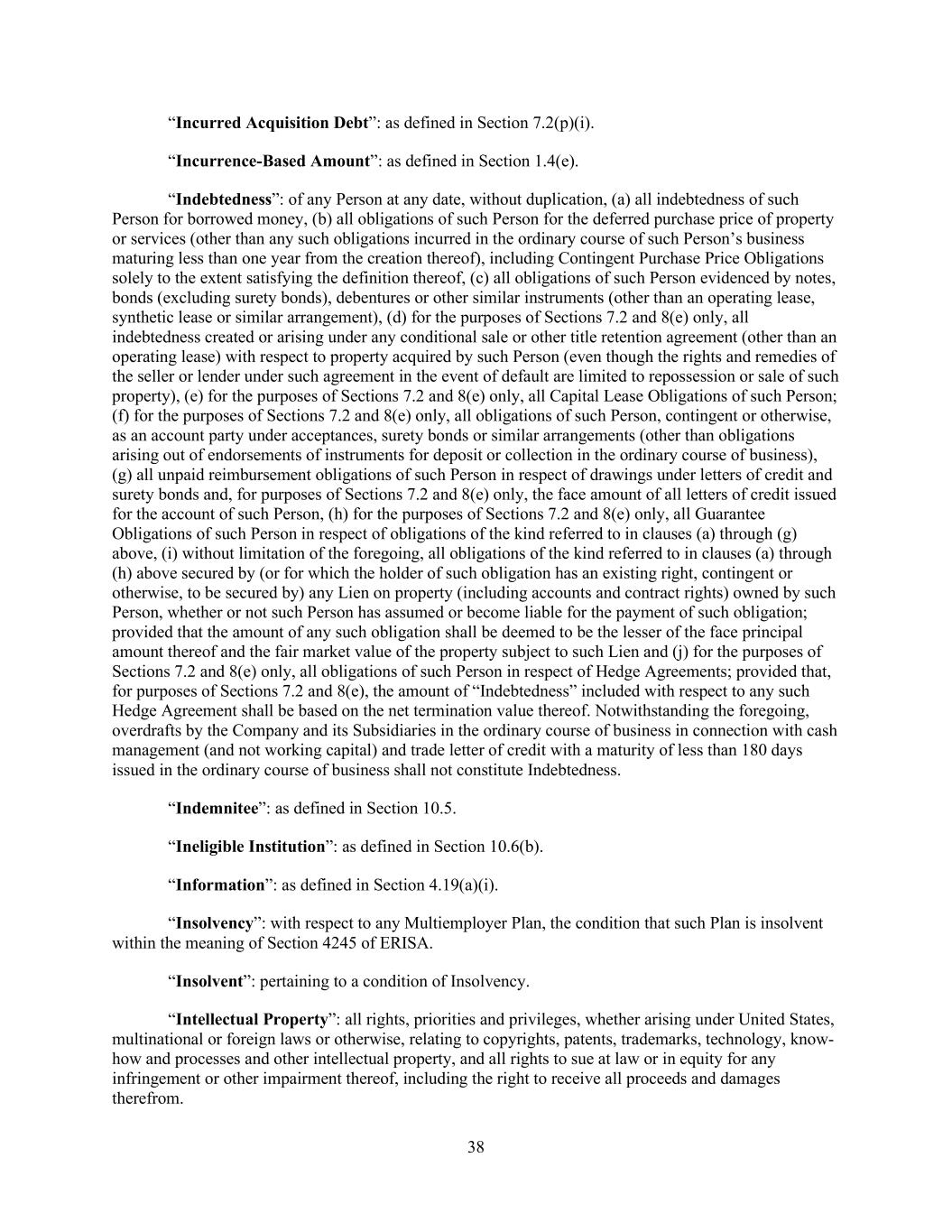 “Incurred Acquisition Debt”: as defined in Section 7.2(p)(i).

“Incurrence-Based Amount”: as defined in Section 1.4(e).

“Indebtedness”: of any Person at any date, without duplication, (a) all indebtedness of such Person for borrowed money, (b) all obligations of such Person for the deferred purchase price of property or services (other than any such obligations incurred in the ordinary course of such Person’s business maturing less than one year from the creation thereof), including Contingent Purchase Price Obligations solely to the extent satisfying the definition thereof, (c) all obligations of such Person evidenced by notes, bonds (excluding surety bonds), debentures or other similar instruments (other than an operating lease, synthetic lease or similar arrangement), (d) for the purposes of Sections 7.2 and 8(e) only, all indebtedness created or arising under any conditional sale or other title retention agreement (other than an operating lease) with respect to property acquired by such Person (even though the rights and remedies of the seller or lender under such agreement in the event of default are limited to repossession or sale of such property), (e) for the purposes of Sections 7.2 and 8(e) only, all Capital Lease Obligations of such Person; (f) for the purposes of Sections 7.2 and 8(e) only, all obligations of such Person, contingent or otherwise, as an account party under acceptances, surety bonds or similar arrangements (other than obligations arising out of endorsements of instruments for deposit or collection in the ordinary course of business), (g) all unpaid reimbursement obligations of such Person in respect of drawings under letters of credit and surety bonds and, for purposes of Sections 7.2 and 8(e) only, the face amount of all letters of credit issued for the account of such Person, (h) for the purposes of Sections 7.2 and 8(e) only, all Guarantee Obligations of such Person in respect of obligations of the kind referred to in clauses (a) through (g) above, (i) without limitation of the foregoing, all obligations of the kind referred to in clauses (a) through (h) above secured by (or for which the holder of such obligation has an existing right, contingent or otherwise, to be secured by) any Lien on property (including accounts and contract rights) owned by such Person, whether or not such Person has assumed or become liable for the payment of such obligation; provided that the amount of any such obligation shall be deemed to be the lesser of the face principal amount thereof and the fair market value of the property subject to such Lien and (j) for the purposes of Sections 7.2 and 8(e) only, all obligations of such Person in respect of Hedge Agreements; provided that, for purposes of Sections 7.2 and 8(e), the amount of “Indebtedness” included with respect to any such Hedge Agreement shall be based on the net termination value thereof. Notwithstanding the foregoing, overdrafts by the Company and its Subsidiaries in the ordinary course of business in connection with cash management (and not working capital) and trade letter of credit with a maturity of less than 180 days issued in the ordinary course of business shall not constitute Indebtedness.

“Indemnitee”: as defined in Section 10.5.

“Ineligible Institution”: as defined in Section 10.6(b).

“Information”: as defined in Section 4.19(a)(i).

“Insolvency”: with respect to any Multiemployer Plan, the condition that such Plan is insolvent within the meaning of Section 4245 of ERISA.

“Insolvent”: pertaining to a condition of Insolvency.

“Intellectual Property”: all rights, priorities and privileges, whether arising under United States, multinational or foreign laws or otherwise, relating to copyrights, patents, trademarks, technology, know-how and processes and other intellectual property, and all rights to sue at law or in equity for any infringement or other impairment thereof, including the right to receive all proceeds and damages therefrom.

38